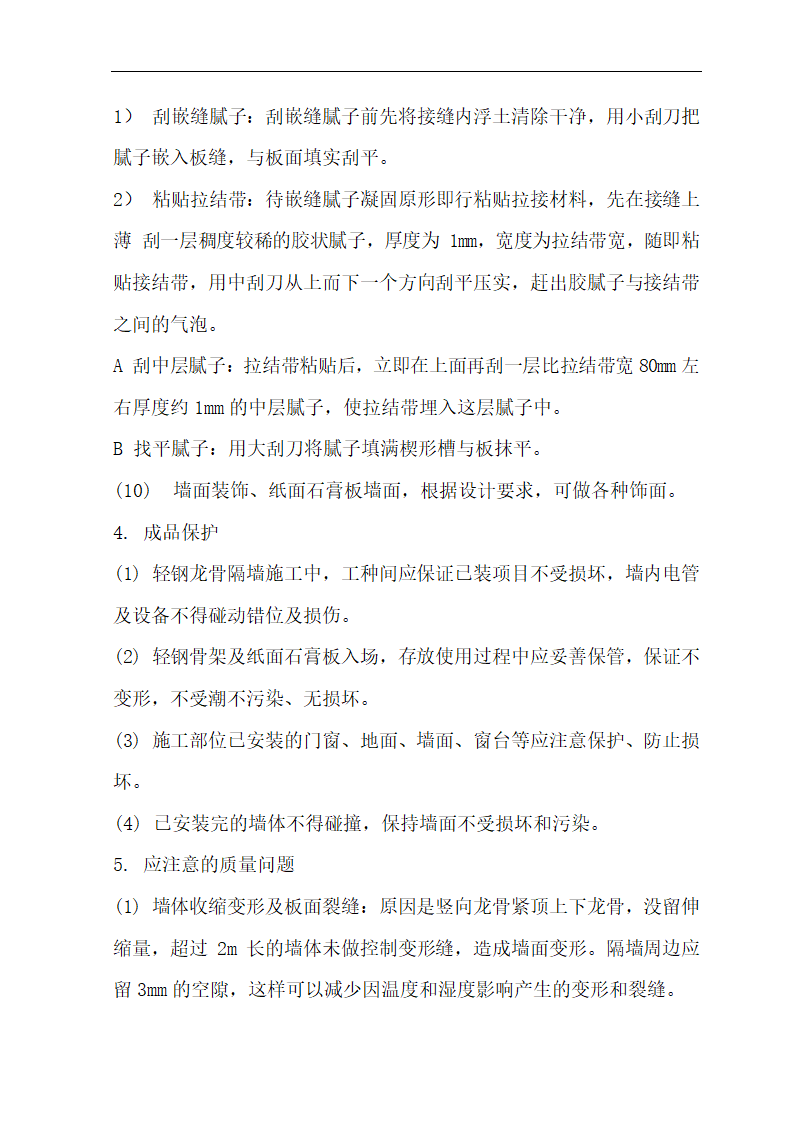 1） 刮嵌缝腻子：刮嵌缝腻子前先将接缝内浮土清除干净，用小刮刀把腻子嵌入板缝，与板面填实刮平。

2） 粘贴拉结带：待嵌缝腻子凝固原形即行粘贴拉接材料，先在接缝上薄 刮一层稠度较稀的胶状腻子，厚度为 1mm，宽度为拉结带宽，随即粘贴接结带，用中刮刀从上而下一个方向刮平压实，赶出胶腻子与接结带之间的气泡。

A 刮中层腻子：拉结带粘贴后，立即在上面再刮一层比拉结带宽 80mm 左右厚度约 1mm 的中层腻子，使拉结带埋入这层腻子中。

B 找平腻子：用大刮刀将腻子填满楔形槽与板抹平。

(10) 墙面装饰、纸面石膏板墙面，根据设计要求，可做各种饰面。

4. 成品保护

(1) 轻钢龙骨隔墙施工中，工种间应保证已装项目不受损坏，墙内电管及设备不得碰动错位及损伤。

(2) 轻钢骨架及纸面石膏板入场，存放使用过程中应妥善保管，保证不变形，不受潮不污染、无损坏。

(3) 施工部位已安装的门窗、地面、墙面、窗台等应注意保护、防止损坏。

(4) 已安装完的墙体不得碰撞，保持墙面不受损坏和污染。

5. 应注意的质量问题

(1) 墙体收缩变形及板面裂缝：原因是竖向龙骨紧顶上下龙骨，没留伸缩量，超过 2m 长的墙体未做控制变形缝，造成墙面变形。隔墙周边应留 3mm 的空隙，这样可以减少因温度和湿度影响产生的变形和裂缝。